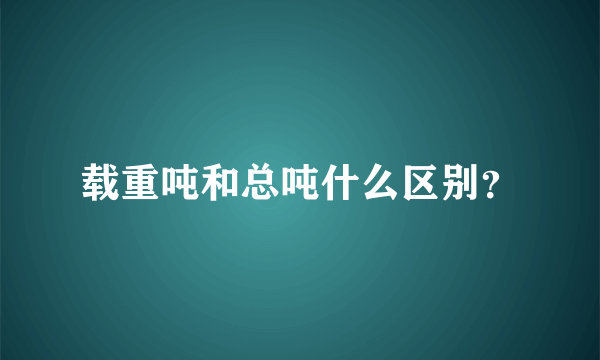 载重吨和总吨什么区别？